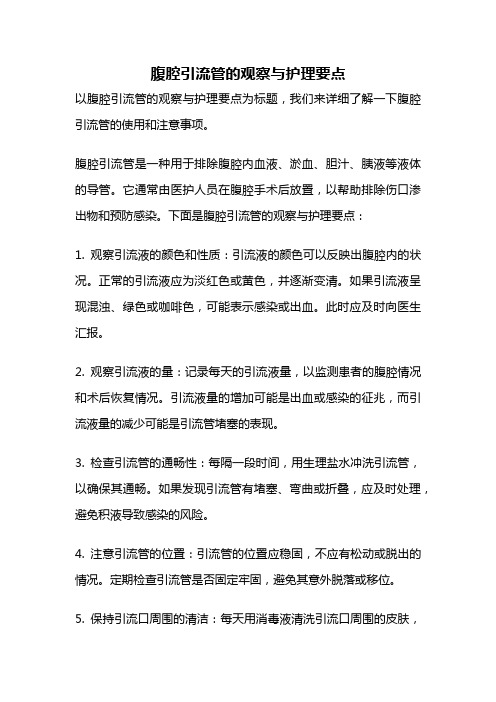 腹腔引流管的观察与护理要点

以腹腔引流管的观察与护理要点为标题，我们来详细了解一下腹腔引流管的使用和注意事项。

腹腔引流管是一种用于排除腹腔内血液、淤血、胆汁、胰液等液体的导管。它通常由医护人员在腹腔手术后放置，以帮助排除伤口渗出物和预防感染。下面是腹腔引流管的观察与护理要点：

1. 观察引流液的颜色和性质：引流液的颜色可以反映出腹腔内的状况。正常的引流液应为淡红色或黄色，并逐渐变清。如果引流液呈现混浊、绿色或咖啡色，可能表示感染或出血。此时应及时向医生汇报。

2. 观察引流液的量：记录每天的引流液量，以监测患者的腹腔情况和术后恢复情况。引流液量的增加可能是出血或感染的征兆，而引流液量的减少可能是引流管堵塞的表现。

3. 检查引流管的通畅性：每隔一段时间，用生理盐水冲洗引流管，以确保其通畅。如果发现引流管有堵塞、弯曲或折叠，应及时处理，避免积液导致感染的风险。

4. 注意引流管的位置：引流管的位置应稳固，不应有松动或脱出的情况。定期检查引流管是否固定牢固，避免其意外脱落或移位。

5. 保持引流口周围的清洁：每天用消毒液清洗引流口周围的皮肤，